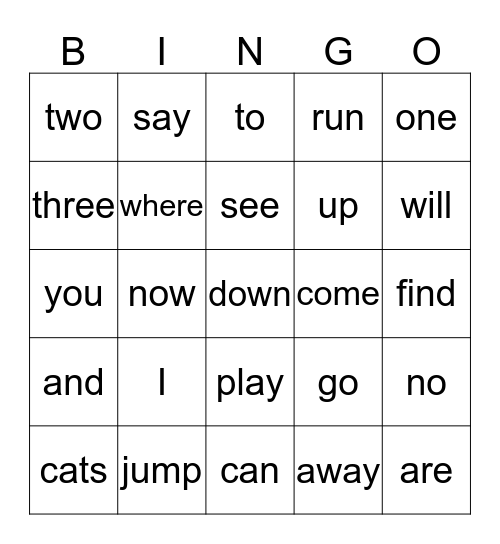 | B | I | N | G | O |
|---|---|---|---|---|
| two | say | to | run | one |
| three | where | see | up | will |
| you | now | down | come | find |
| and | I | play | go | no |
| cats | jump | can | away | are |